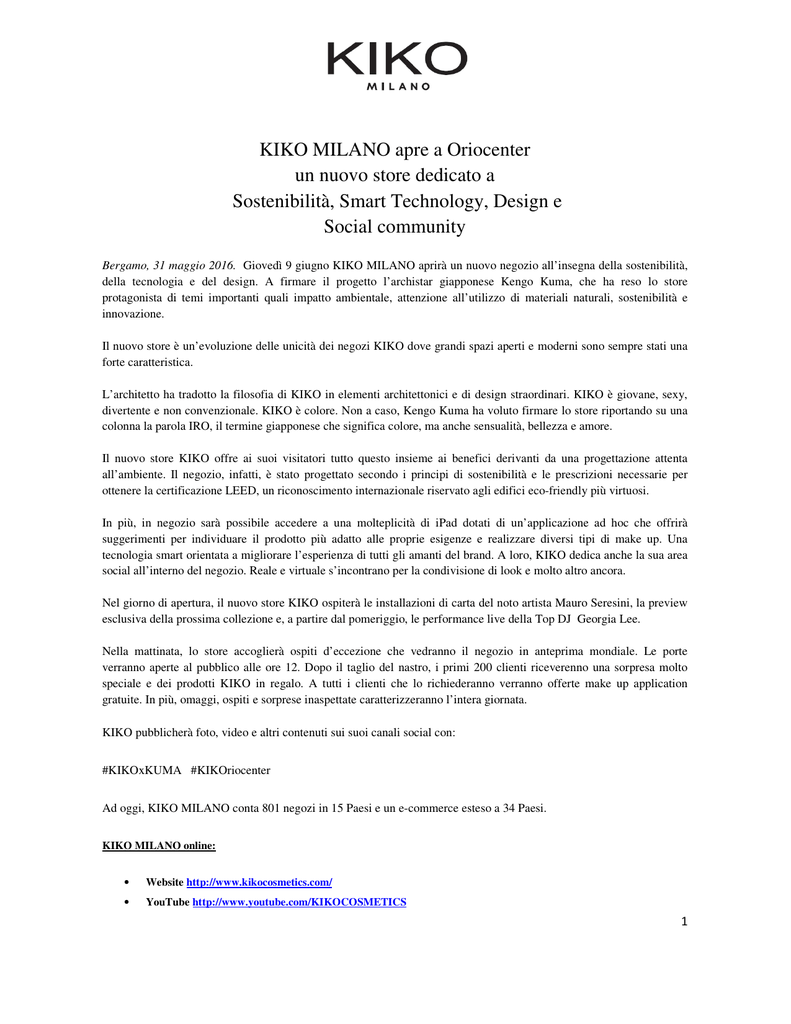 KIKO
MILANO

KIKO MILANO apre a Oriocenter
un nuovo store dedicato a
Sostenibilità, Smart Technology, Design e
Social community

Bergamo, 31 maggio 2016. Giovedì 9 giugno KIKO MILANO aprirà un nuovo negozio all'insegna della sostenibilità, della tecnologia e del design. A firmare il progetto l'archistar giapponese Kengo Kuma, che ha reso lo store protagonista di temi importanti quali impatto ambientale, attenzione all'utilizzo di materiali naturali, sostenibilità e innovazione.

Il nuovo store è un'evoluzione delle unicità dei negozi KIKO dove grandi spazi aperti e moderni sono sempre stati una forte caratteristica.

L'architetto ha tradotto la filosofia di KIKO in elementi architettonici e di design straordinari. KIKO è giovane, sexy, divertente e non convenzionale. KIKO è colore. Non a caso, Kengo Kuma ha voluto firmare lo store riportando su una colonna la parola IRO, il termine giapponese che significa colore, ma anche sensualità, bellezza e amore.

Il nuovo store KIKO offre ai suoi visitatori tutto questo insieme ai benefici derivanti da una progettazione attenta all'ambiente. Il negozio, infatti, è stato progettato secondo i principi di sostenibilità e le prescrizioni necessarie per ottenere la certificazione LEED, un riconoscimento internazionale riservato agli edifici eco-friendly più virtuosi.

In più, in negozio sarà possibile accedere a una molteplicità di iPad dotati di un'applicazione ad hoc che offrirà suggerimenti per individuare il prodotto più adatto alle proprie esigenze e realizzare diversi tipi di make up. Una tecnologia smart orientata a migliorare l'esperienza di tutti gli amanti del brand. A loro, KIKO dedica anche la sua area social all'interno del negozio. Reale e virtuale s'incontrano per la condivisione di look e molto altro ancora.

Nel giorno di apertura, il nuovo store KIKO ospiterà le installazioni di carta del noto artista Mauro Seresini, la preview esclusiva della prossima collezione e, a partire dal pomeriggio, le performance live della Top DJ Georgia Lee.

Nella mattinata, lo store accoglierà ospiti d'eccezione che vedranno il negozio in anteprima mondiale. Le porte verranno aperte al pubblico alle ore 12. Dopo il taglio del nastro, i primi 200 clienti riceverenno una sorpresa molto speciale e dei prodotti KIKO in regalo. A tutti i clienti che lo richiederanno verranno offerte make up application gratuite. In più, omaggi, ospiti e sorprese inaspettate caratterizzeranno l'intera giornata.

KIKO pubblicherà foto, video e altri contenuti sui suoi canali social con:

#KIKOxKUMA #KIKOriocenter

Ad oggi, KIKO MILANO conta 801 negozi in 15 Paesi e un e-commerce esteso a 34 Paesi.

KIKO MILANO online:

• Website http://www.kikocosmetics.com/
• YouTube http://www.youtube.com/KIKOCOSMETICS

1